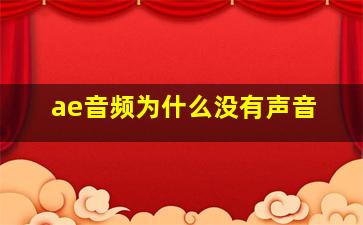 ae音频为什么没有声音